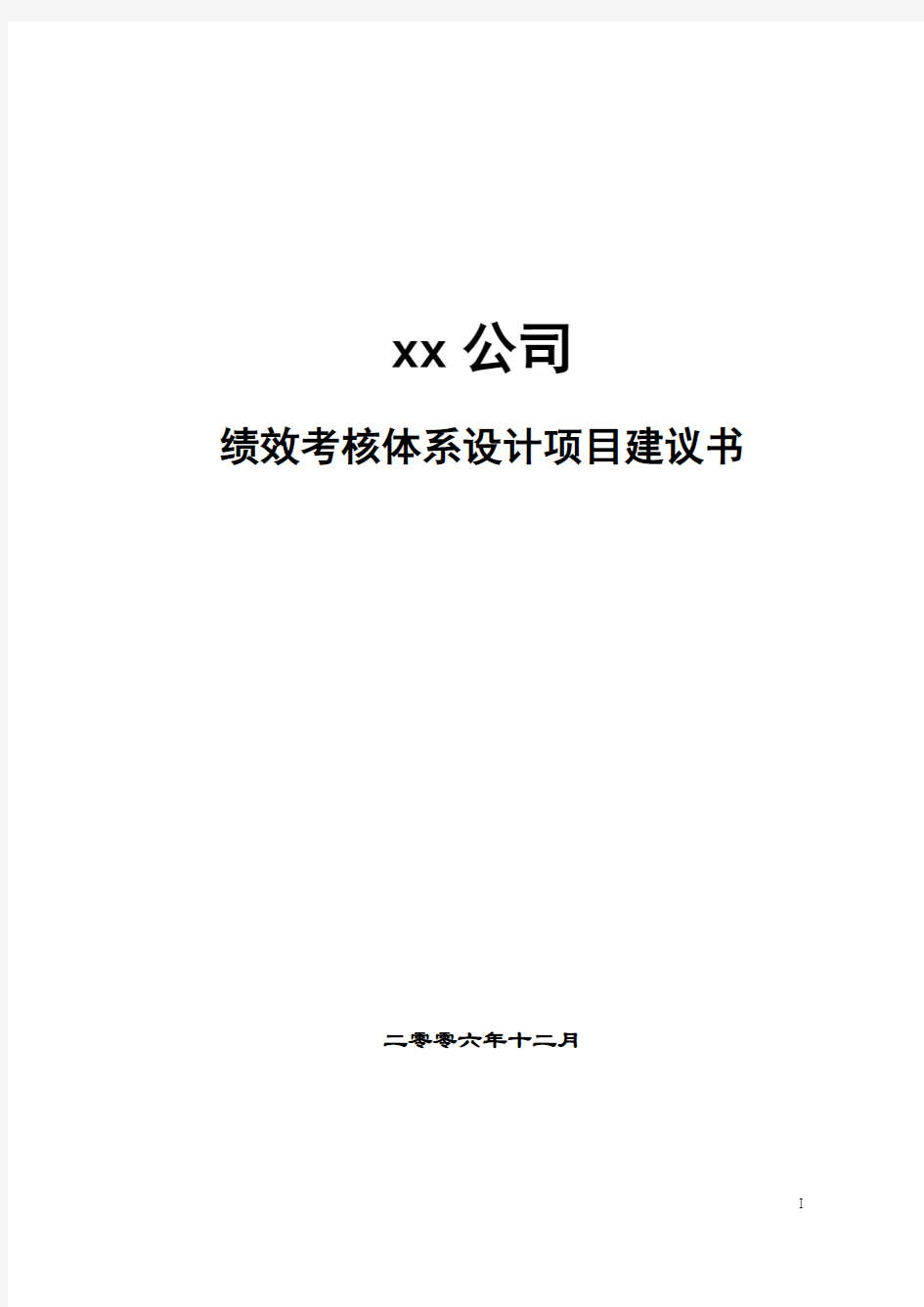 xx 公司

绩效考核体系设计项目建议书

二零零六年十二月

I